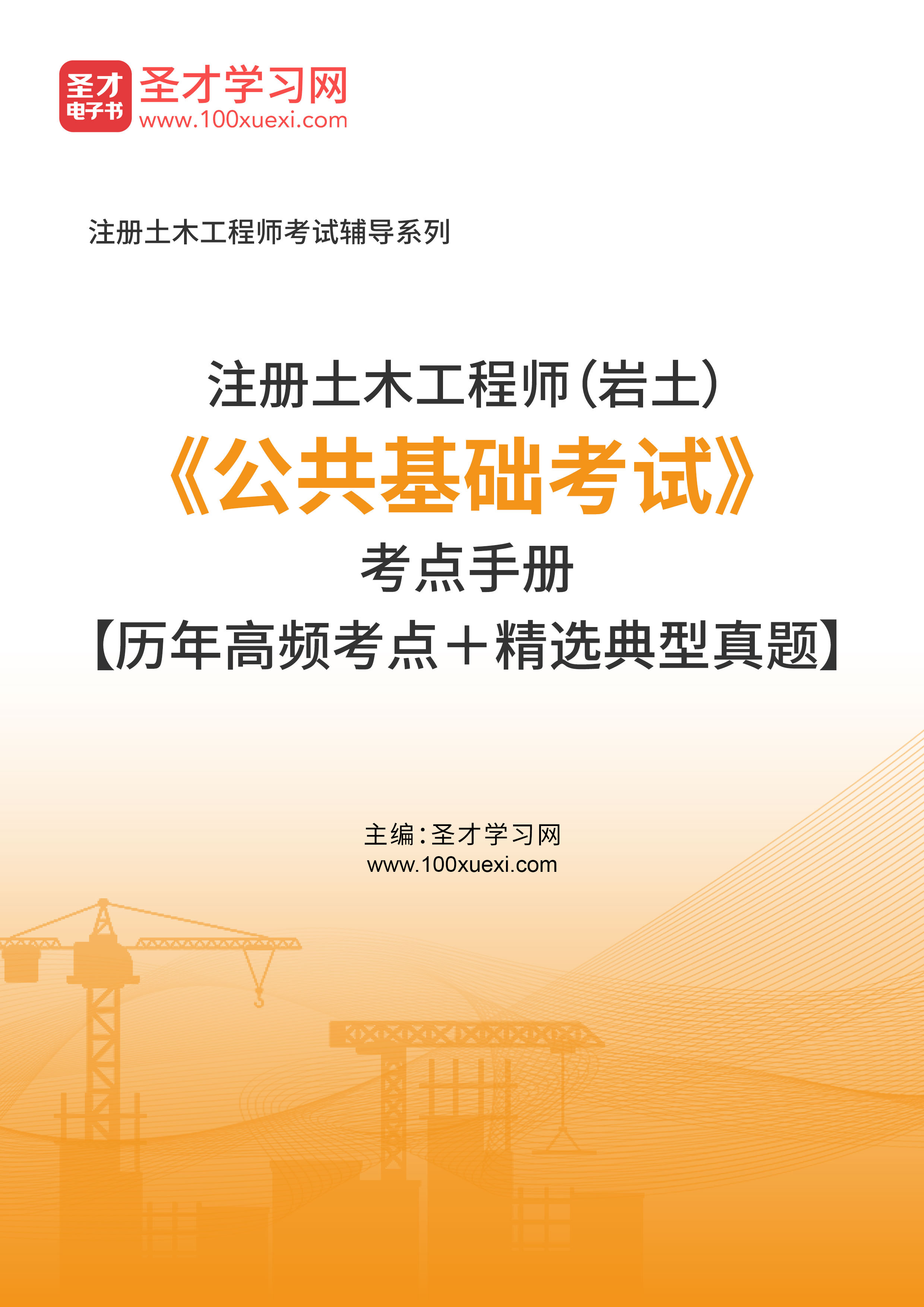 圣才
电子书
圣才学习网
www.100xuexi.com

注册土木工程师考试辅导系列

注册土木工程师（岩土）
《公共基础考试》
考点手册
【历年高频考点＋精选典型真题】

主编：圣才学习网
www.100xuexi.com